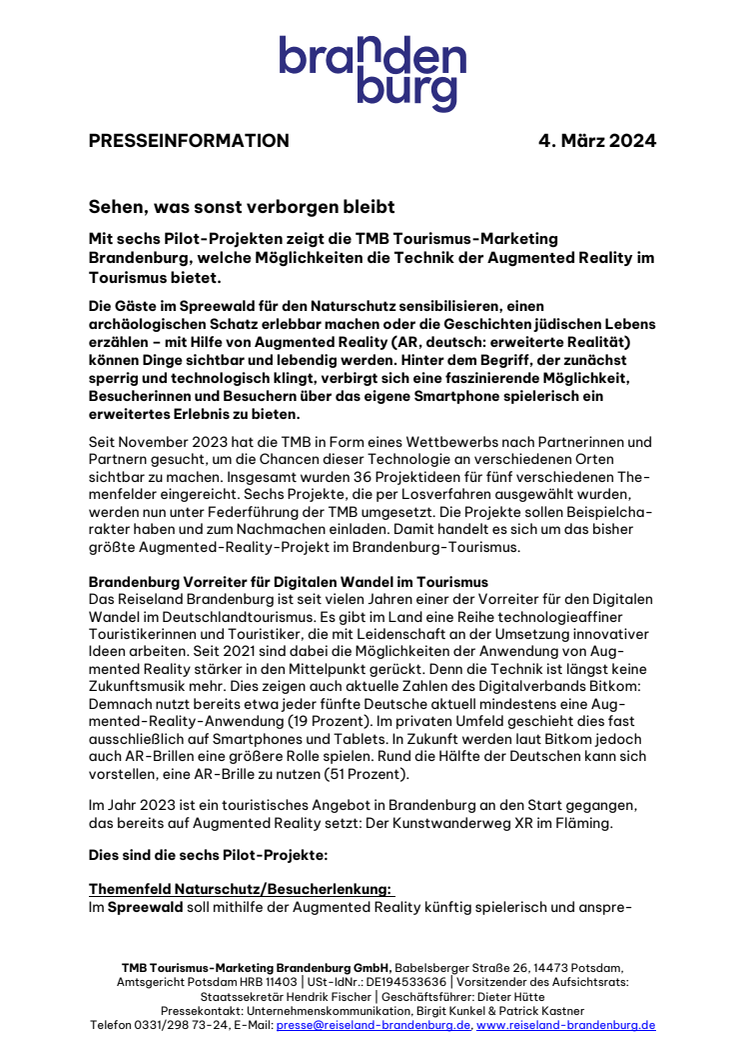 branden
burg

PRESSEINFORMATION 4. März 2024

Sehen, was sonst verborgen bleibt

Mit sechs Pilot-Projekten zeigt die TMB Tourismus-Marketing Brandenburg, welche Möglichkeiten die Technik der Augmented Reality im Tourismus bietet.

Die Gäste im Spreewald für den Naturschutz sensibilisieren, einen archäologischen Schatz erlebbar machen oder die Geschichten jüdischen Lebens erzählen – mit Hilfe von Augmented Reality (AR, deutsch: erweiterte Realität) können Dinge sichtbar und lebendig werden. Hinter dem Begriff, der zunächst sperrig und technologisch klingt, verbirgt sich eine faszinierende Möglichkeit, Besucherinnen und Besuchern über das eigene Smartphone spielerisch ein erweitertes Erlebnis zu bieten.

Seit November 2023 hat die TMB in Form eines Wettbewerbs nach Partnerinnen und Partnern gesucht, um die Chancen dieser Technologie an verschiedenen Orten sichtbar zu machen. Insgesamt wurden 36 Projektideen für fünf verschiedenen Themenfelder eingereicht. Sechs Projekte, die per Losverfahren ausgewählt wurden, werden nun unter Federführung der TMB umgesetzt. Die Projekte sollen Beispielcharakter haben und zum Nachmachen einladen. Damit handelt es sich um das bisher größte Augmented-Reality-Projekt im Brandenburg-Tourismus.

Brandenburg Vorreiter für Digitalen Wandel im Tourismus
Das Reiseland Brandenburg ist seit vielen Jahren einer der Vorreiter für den Digitalen Wandel im Deutschlandtourismus. Es gibt im Land eine Reihe technologieaffiner Touristikerinnen und Touristiker, die mit Leidenschaft an der Umsetzung innovativer Ideen arbeiten. Seit 2021 sind dabei die Möglichkeiten der Anwendung von Augmented Reality stärker in den Mittelpunkt gerückt. Denn die Technik ist längst keine Zukunftsmusik mehr. Dies zeigen auch aktuelle Zahlen des Digitalverbands Bitkom: Demnach nutzt bereits etwa jeder fünfte Deutsche aktuell mindestens eine Augmented-Reality-Anwendung (19 Prozent). Im privaten Umfeld geschieht dies fast ausschließlich auf Smartphones und Tablets. In Zukunft werden laut Bitkom jedoch auch AR-Brillen eine größere Rolle spielen. Rund die Hälfte der Deutschen kann sich vorstellen, eine AR-Brille zu nutzen (51 Prozent).

Im Jahr 2023 ist ein touristisches Angebot in Brandenburg an den Start gegangen, das bereits auf Augmented Reality setzt: Der Kunstwanderweg XR im Fläming.

Dies sind die sechs Pilot-Projekte:

Themenfeld Naturschutz/Besucherlenkung:
Im Spreewald soll mithilfe der Augmented Reality künftig spielerisch und anspre-

TMB Tourismus-Marketing Brandenburg GmbH, Babelsberger Straße 26, 14473 Potsdam, Amtsgericht Potsdam HRB 11403 | USt-IdNr.: DE194533636 | Vorsitzender des Aufsichtsrats: Staatssekretär Hendrik Fischer | Geschäftsführer: Dieter Hütte
Pressekontakt: Unternehmenskommunikation, Birgit Kunkel & Patrick Kastner
Telefon 0331/298 73-24, E-Mail: presse@reiseland-brandenburg.de, www.reiseland-brandenburg.de